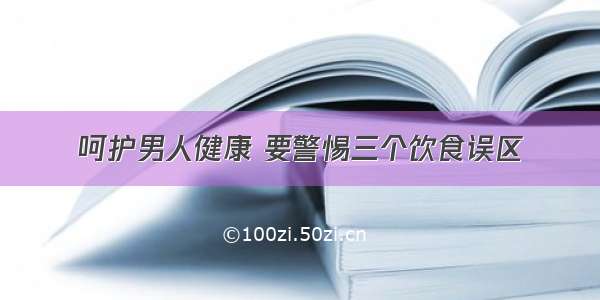 呵护男人健康 要警惕三个饮食误区

©100zi.50zi.cn